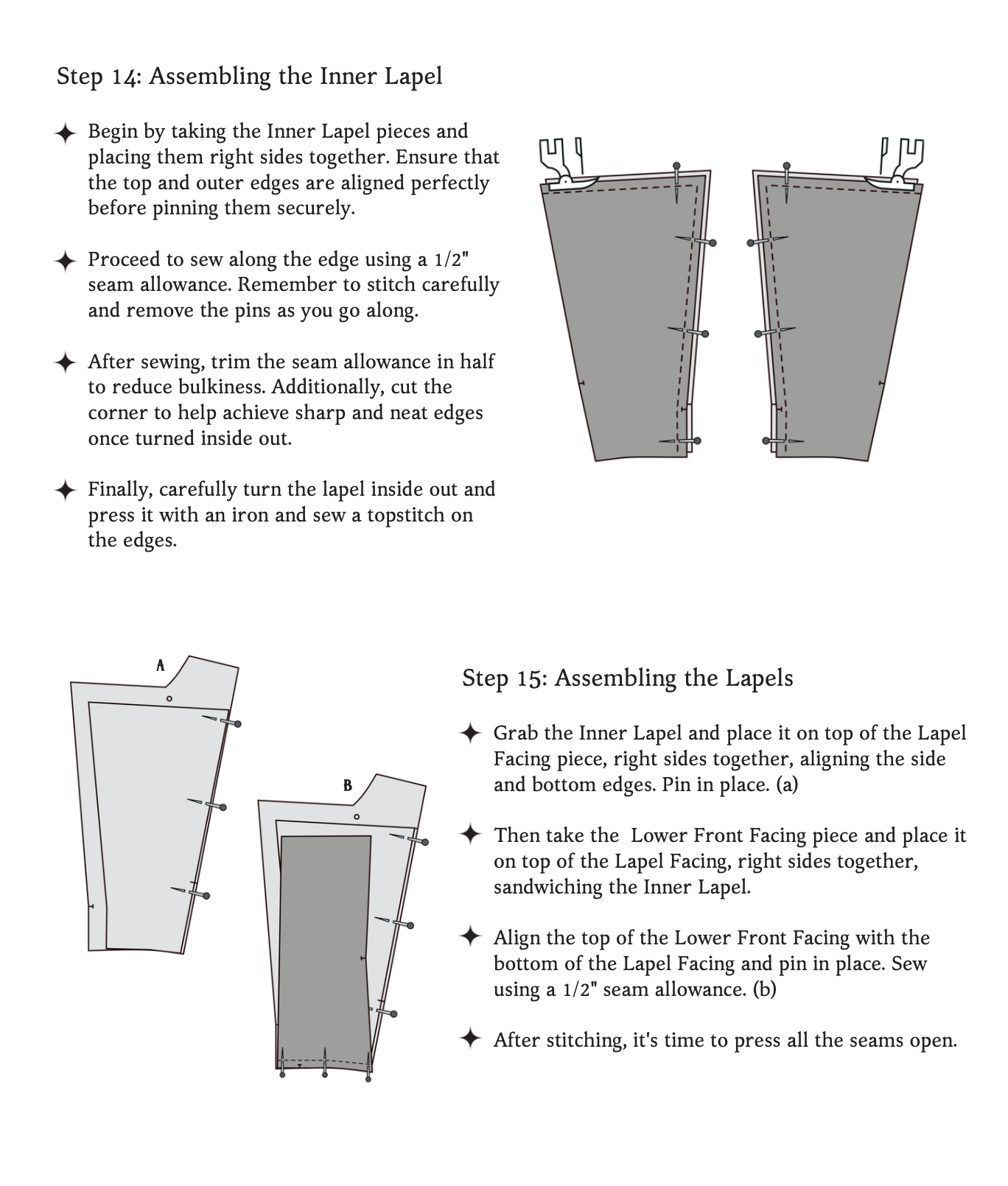 Step 14: Assembling the Inner Lapel

✦ Begin by taking the Inner Lapel pieces and placing them right sides together. Ensure that the top and outer edges are aligned perfectly before pinning them securely.

✦ Proceed to sew along the edge using a 1/2" seam allowance. Remember to stitch carefully and remove the pins as you go along.

✦ After sewing, trim the seam allowance in half to reduce bulkiness. Additionally, cut the corner to help achieve sharp and neat edges once turned inside out.

✦ Finally, carefully turn the lapel inside out and press it with an iron and sew a topstitch on the edges.

A

B

Step 15: Assembling the Lapels

✦ Grab the Inner Lapel and place it on top of the Lapel Facing piece, right sides together, aligning the side and bottom edges. Pin in place. (a)

✦ Then take the Lower Front Facing piece and place it on top of the Lapel Facing, right sides together, sandwiching the Inner Lapel.

✦ Align the top of the Lower Front Facing with the bottom of the Lapel Facing and pin in place. Sew using a 1/2" seam allowance. (b)

✦ After stitching, it's time to press all the seams open.